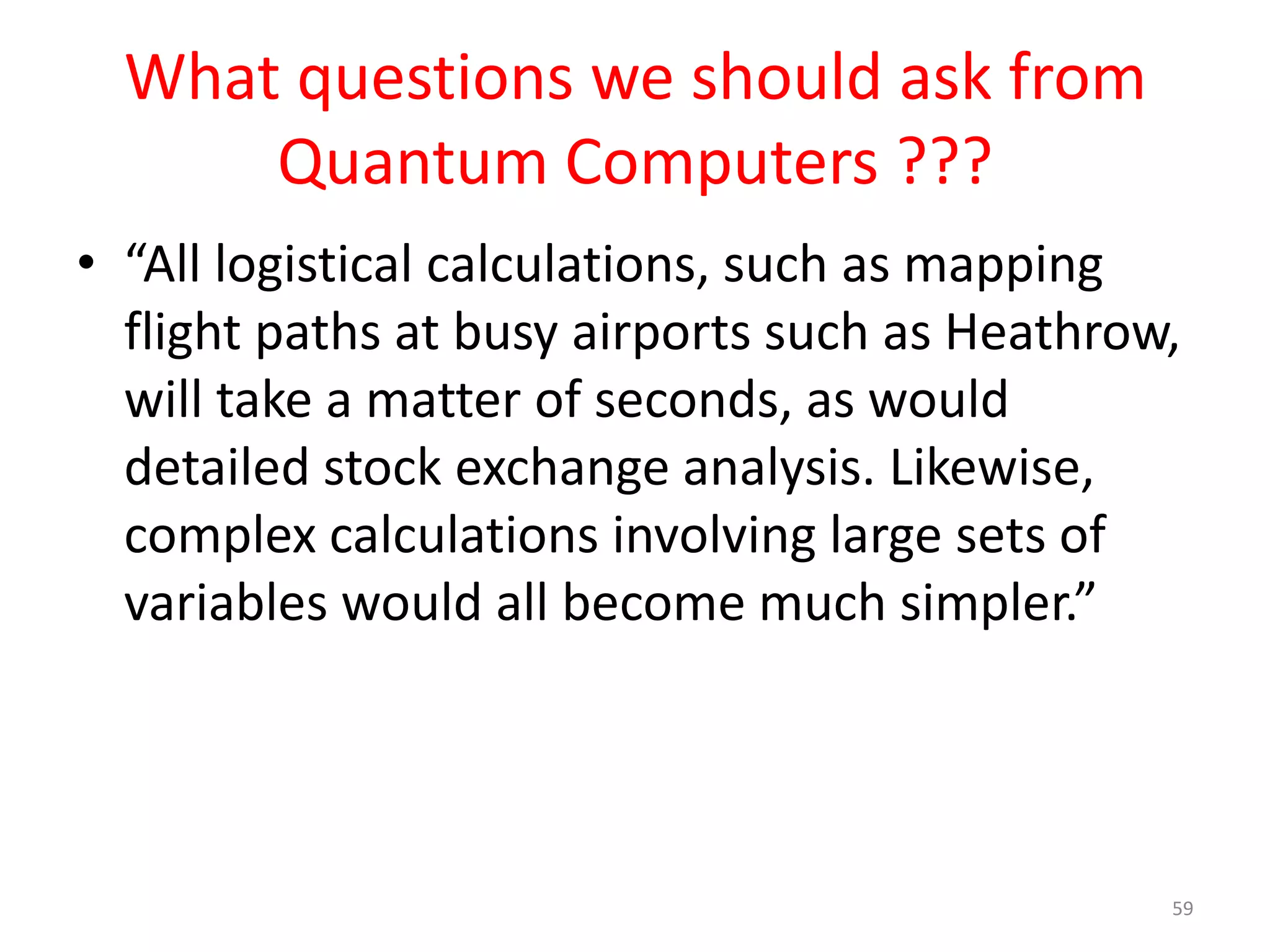 What questions we should ask from Quantum Computers ???

• “All logistical calculations, such as mapping flight paths at busy airports such as Heathrow, will take a matter of seconds, as would detailed stock exchange analysis. Likewise, complex calculations involving large sets of variables would all become much simpler.”

59